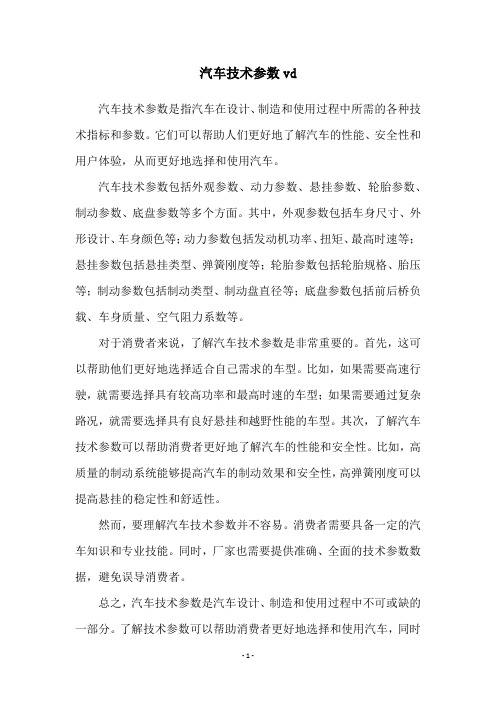 汽车技术参数vd

汽车技术参数是指汽车在设计、制造和使用过程中所需的各种技术指标和参数。它们可以帮助人们更好地了解汽车的性能、安全性和用户体验，从而更好地选择和使用汽车。

汽车技术参数包括外观参数、动力参数、悬挂参数、轮胎参数、制动参数、底盘参数等多个方面。其中，外观参数包括车身尺寸、外形设计、车身颜色等；动力参数包括发动机功率、扭矩、最高时速等；悬挂参数包括悬挂类型、弹簧刚度等；轮胎参数包括轮胎规格、胎压等；制动参数包括制动类型、制动盘直径等；底盘参数包括前后桥负载、车身质量、空气阻力系数等。

对于消费者来说，了解汽车技术参数是非常重要的。首先，这可以帮助他们更好地选择适合自己需求的车型。比如，如果需要高速行驶，就需要选择具有较高功率和最高时速的车型；如果需要通过复杂路况，就需要选择具有良好悬挂和越野性能的车型。其次，了解汽车技术参数可以帮助消费者更好地了解汽车的性能和安全性。比如，高质量的制动系统能够提高汽车的制动效果和安全性，高弹簧刚度可以提高悬挂的稳定性和舒适性。

然而，要理解汽车技术参数并不容易。消费者需要具备一定的汽车知识和专业技能。同时，厂家也需要提供准确、全面的技术参数数据，避免误导消费者。

总之，汽车技术参数是汽车设计、制造和使用过程中不可或缺的一部分。了解技术参数可以帮助消费者更好地选择和使用汽车，同时

- 1 -